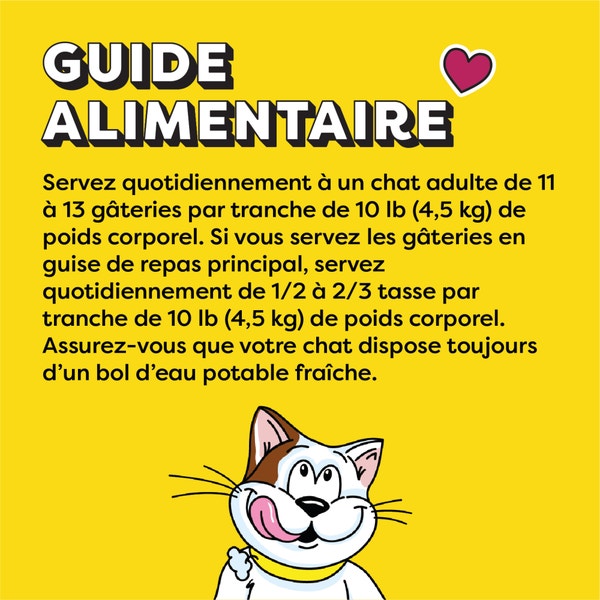 GUIDE ALIMENTAIRE

Servez quotidiennement à un chat adulte de 11 à 13 gâteries par tranche de 10 lb (4,5 kg) de poids corporel. Si vous servez les gâteries en guise de repas principal, servez quotidiennement de 1/2 à 2/3 tasse par tranche de 10 lb (4,5 kg) de poids corporel. Assurez-vous que votre chat dispose toujours d'un bol d'eau potable fraîche.